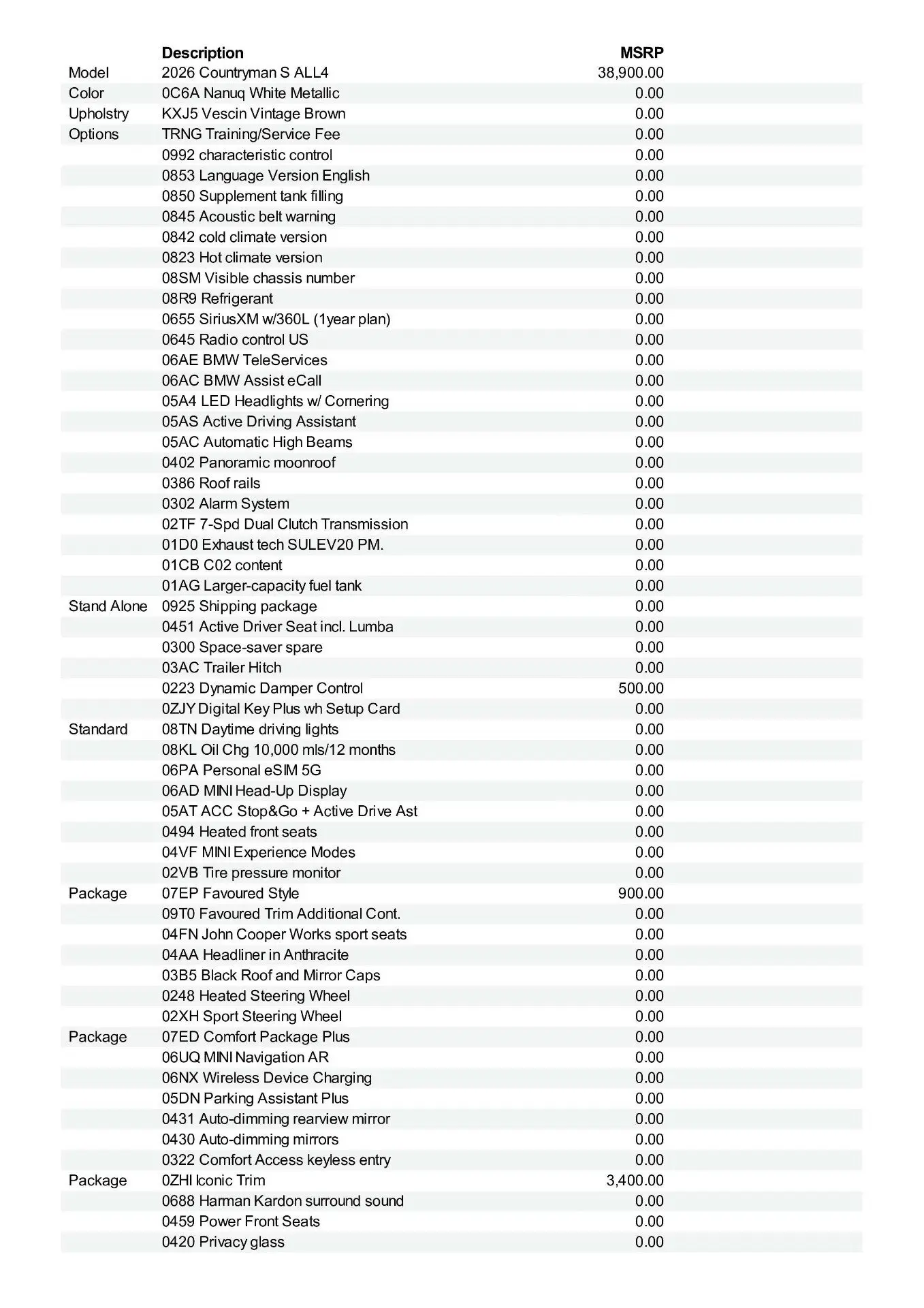 |  | Description | MSRP |
|---|---|---|
| Model | 2026 Countryman S ALL4 | 38,900.00 |
| Color | 0C6A Nanuq White Metallic | 0.00 |
| Upholstry | KXJ5 Vescin Vintage Brown | 0.00 |
| Options | TRNG Training/Service Fee | 0.00 |
|  | 0992 characteristic control | 0.00 |
|  | 0853 Language Version English | 0.00 |
|  | 0850 Supplement tank filling | 0.00 |
|  | 0845 Acoustic belt warning | 0.00 |
|  | 0842 cold climate version | 0.00 |
|  | 0823 Hot climate version | 0.00 |
|  | 08SM Visible chassis number | 0.00 |
|  | 08R9 Refrigerant | 0.00 |
|  | 0655 SiriusXM w/360L (1year plan) | 0.00 |
|  | 0645 Radio control US | 0.00 |
|  | 06AE BMW TeleServices | 0.00 |
|  | 06AC BMW Assist eCall | 0.00 |
|  | 05A4 LED Headlights w/ Cornering | 0.00 |
|  | 05AS Active Driving Assistant | 0.00 |
|  | 05AC Automatic High Beams | 0.00 |
|  | 0402 Panoramic moonroof | 0.00 |
|  | 0386 Roof rails | 0.00 |
|  | 0302 Alarm System | 0.00 |
|  | 02TF 7-Spd Dual Clutch Transmission | 0.00 |
|  | 01D0 Exhaust tech SULEV20 PM. | 0.00 |
|  | 01CB C02 content | 0.00 |
|  | 01AG Larger-capacity fuel tank | 0.00 |
| Stand Alone | 0925 Shipping package | 0.00 |
|  | 0451 Active Driver Seat incl. Lumba | 0.00 |
|  | 0300 Space-saver spare | 0.00 |
|  | 03AC Trailer Hitch | 0.00 |
|  | 0223 Dynamic Damper Control | 500.00 |
|  | 0ZJY Digital Key Plus wh Setup Card | 0.00 |
| Standard | 08TN Daytime driving lights | 0.00 |
|  | 08KL Oil Chg 10,000 mls/12 months | 0.00 |
|  | 06PA Personal eSIM 5G | 0.00 |
|  | 06AD MINI Head-Up Display | 0.00 |
|  | 05AT ACC Stop&Go + Active Drive Ast | 0.00 |
|  | 0494 Heated front seats | 0.00 |
|  | 04VF MINI Experience Modes | 0.00 |
|  | 02VB Tire pressure monitor | 0.00 |
| Package | 07EP Favoured Style | 900.00 |
|  | 09T0 Favoured Trim Additional Cont. | 0.00 |
|  | 04FN John Cooper Works sport seats | 0.00 |
|  | 04AA Headliner in Anthracite | 0.00 |
|  | 03B5 Black Roof and Mirror Caps | 0.00 |
|  | 0248 Heated Steering Wheel | 0.00 |
|  | 02XH Sport Steering Wheel | 0.00 |
| Package | 07ED Comfort Package Plus | 0.00 |
|  | 06UQ MINI Navigation AR | 0.00 |
|  | 06NX Wireless Device Charging | 0.00 |
|  | 05DN Parking Assistant Plus | 0.00 |
|  | 0431 Auto-dimming rearview mirror | 0.00 |
|  | 0430 Auto-dimming mirrors | 0.00 |
|  | 0322 Comfort Access keyless entry | 0.00 |
| Package | 0ZHI Iconic Trim | 3,400.00 |
|  | 0688 Harman Kardon surround sound | 0.00 |
|  | 0459 Power Front Seats | 0.00 |
|  | 0420 Privacy glass | 0.00 |